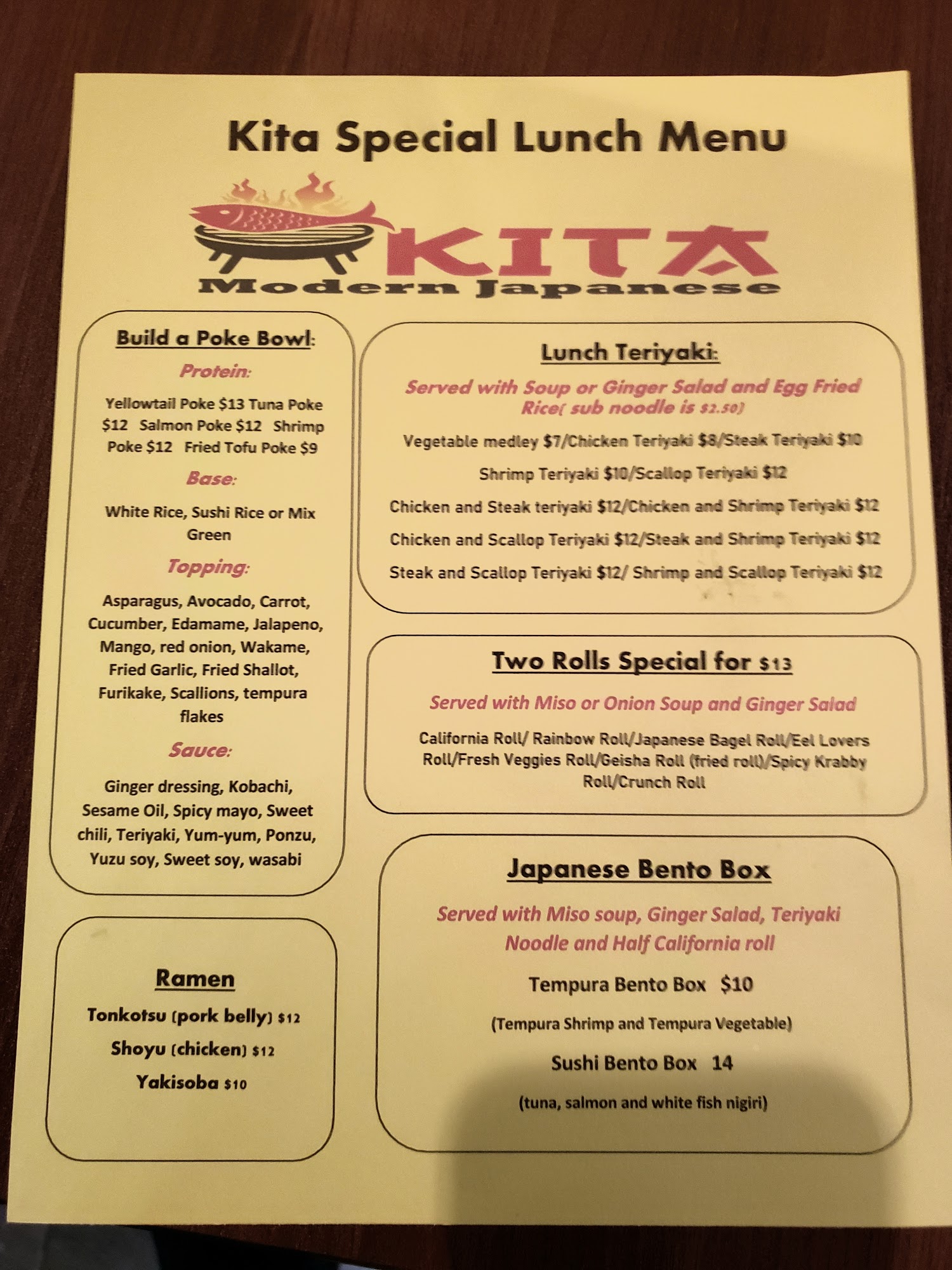 Kita Special Lunch Menu

KITA
Modern Japanese

Build a Poke Bowl:

Protein:

Yellowtail Poke $13 Tuna Poke $12 Salmon Poke $12 Shrimp Poke $12 Fried Tofu Poke $9

Base:

White Rice, Sushi Rice or Mix Green

Topping:

Asparagus, Avocado, Carrot, Cucumber, Edamame, Jalapeno, Mango, red onion, Wakame, Fried Garlic, Fried Shallot, Furikake, Scallions, tempura flakes

Sauce:

Ginger dressing, Kobachi, Sesame Oil, Spicy mayo, Sweet chili, Teriyaki, Yum-yum, Ponzu, Yuzu soy, Sweet soy, wasabi

Ramen

Tonkotsu (pork belly) $12

Shoyu (chicken) $12

Yakisoba $10

Lunch Teriyaki:

Served with Soup or Ginger Salad and Egg Fried Rice( sub noodle is $2.50)

Vegetable medley $7/Chicken Teriyaki $8/Steak Teriyaki $10

Shrimp Teriyaki $10/Scallop Teriyaki $12

Chicken and Steak teriyaki $12/Chicken and Shrimp Teriyaki $12

Chicken and Scallop Teriyaki $12/Steak and Shrimp Teriyaki $12

Steak and Scallop Teriyaki $12/ Shrimp and Scallop Teriyaki $12

Two Rolls Special for $13

Served with Miso or Onion Soup and Ginger Salad

California Roll/ Rainbow Roll/Japanese Bagel Roll/Eel Lovers Roll/Fresh Veggies Roll/Geisha Roll (fried roll)/Spicy Krabby Roll/Crunch Roll

Japanese Bento Box

Served with Miso soup, Ginger Salad, Teriyaki Noodle and Half California roll

Tempura Bento Box $10

(Tempura Shrimp and Tempura Vegetable)

Sushi Bento Box 14

(tuna, salmon and white fish nigiri)